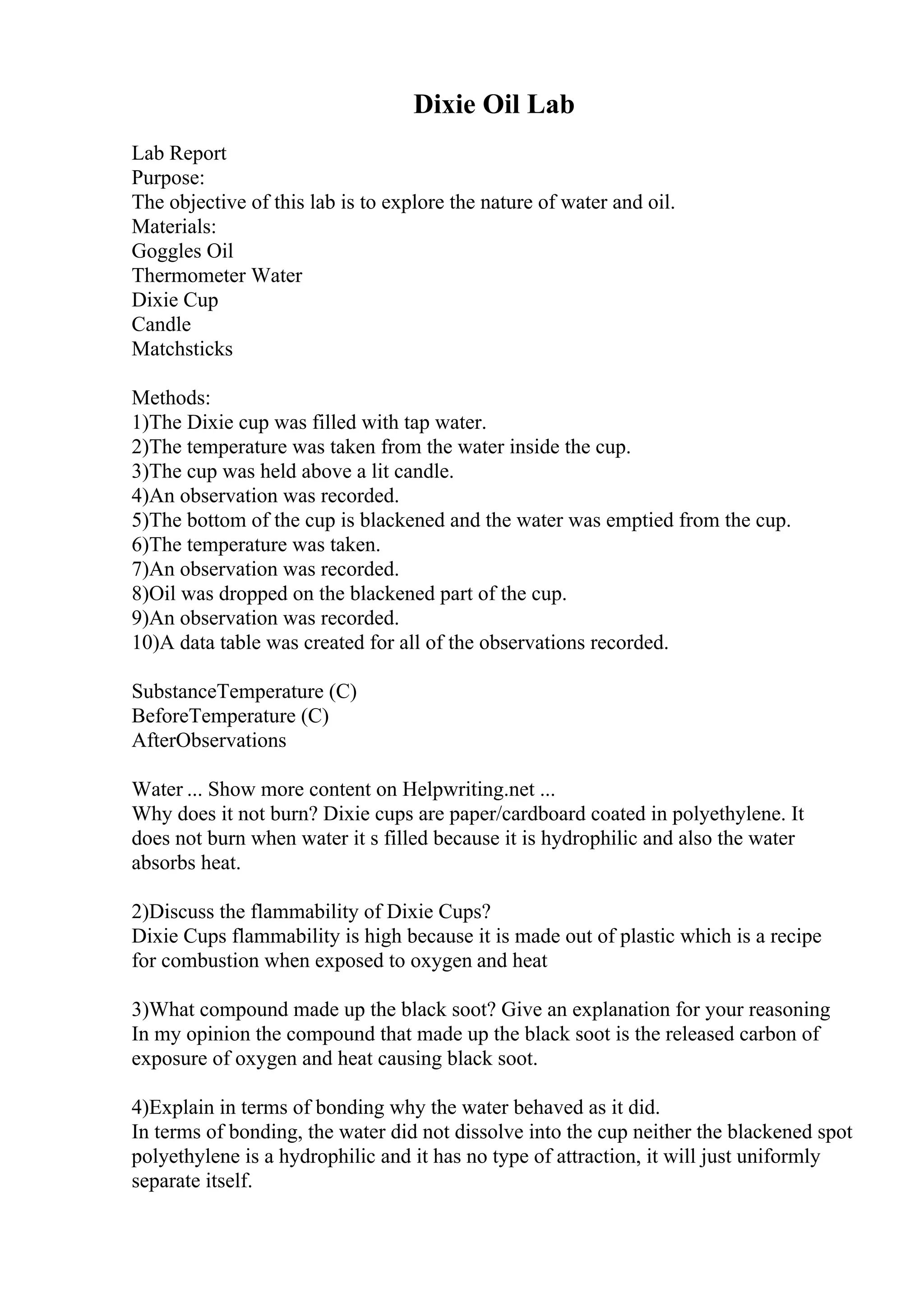 Dixie Oil Lab

Lab Report
Purpose:
The objective of this lab is to explore the nature of water and oil.
Materials:
Goggles Oil
Thermometer Water
Dixie Cup
Candle
Matchsticks

Methods:
1)The Dixie cup was filled with tap water.
2)The temperature was taken from the water inside the cup.
3)The cup was held above a lit candle.
4)An observation was recorded.
5)The bottom of the cup is blackened and the water was emptied from the cup.
6)The temperature was taken.
7)An observation was recorded.
8)Oil was dropped on the blackened part of the cup.
9)An observation was recorded.
10)A data table was created for all of the observations recorded.

SubstanceTemperature (C)
BeforeTemperature (C)
AfterObservations

Water ... Show more content on Helpwriting.net ...
Why does it not burn? Dixie cups are paper/cardboard coated in polyethylene. It does not burn when water it s filled because it is hydrophilic and also the water absorbs heat.

2)Discuss the flammability of Dixie Cups?
Dixie Cups flammability is high because it is made out of plastic which is a recipe for combustion when exposed to oxygen and heat

3)What compound made up the black soot? Give an explanation for your reasoning
In my opinion the compound that made up the black soot is the released carbon of exposure of oxygen and heat causing black soot.

4)Explain in terms of bonding why the water behaved as it did.
In terms of bonding, the water did not dissolve into the cup neither the blackened spot polyethylene is a hydrophilic and it has no type of attraction, it will just uniformly separate itself.